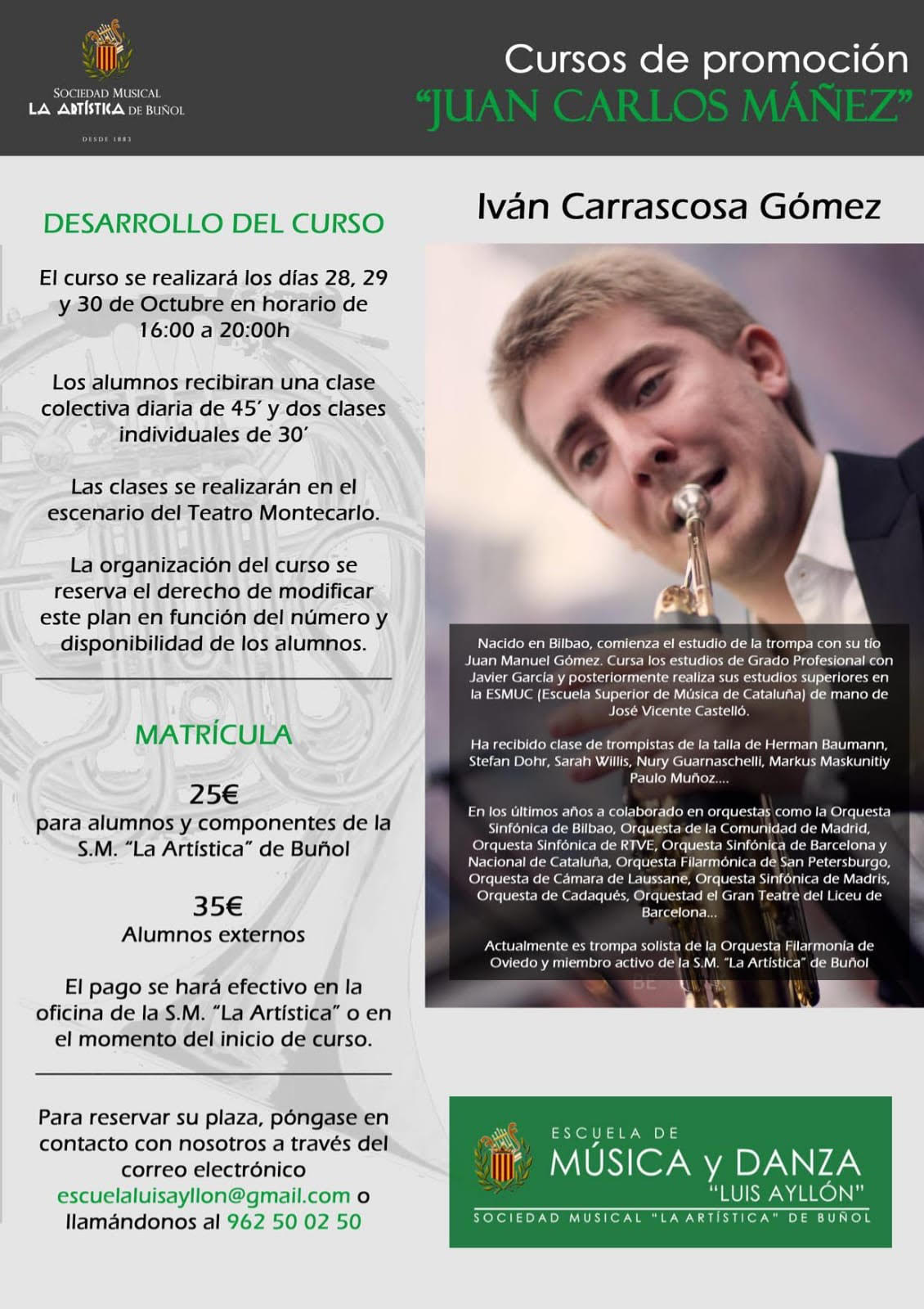 SOCIEDAD MUSICAL
LA ARTÍSTICA DE BUÑOL
DESDE 1883

Cursos de promoción
"JUAN CARLOS MÁÑEZ"

DESARROLLO DEL CURSO

El curso se realizará los días 28, 29 y 30 de Octubre en horario de 16:00 a 20:00h

Los alumnos recibiran una clase colectiva diaria de 45' y dos clases individuales de 30'

Las clases se realizarán en el escenario del Teatro Montecarlo.

La organización del curso se reserva el derecho de modificar este plan en función del número y disponibilidad de los alumnos.

MATRÍCULA

25€
para alumnos y componentes de la S.M. "La Artística" de Buñol

35€
Alumnos externos

El pago se hará efectivo en la oficina de la S.M. "La Artística" o en el momento del inicio de curso.

Para reservar su plaza, póngase en contacto con nosotros a través del correo electrónico escuelaluisayllon@gmail.com o llamándonos al 962 50 02 50

Iván Carrascosa Gómez

Nacido en Bilbao, comienza el estudio de la trompa con su tío Juan Manuel Gómez. Cursa los estudios de Grado Profesional con Javier García y posteriormente realiza sus estudios superiores en la ESMUC (Escuela Superior de Música de Cataluña) de mano de José Vicente Castelló.

Ha recibido clase de trompistas de la talla de Herman Baumann, Stefan Dohr, Sarah Willis, Nury Guarnaschelli, Markus Maskunitiy Paulo Muñoz....

En los últimos años a colaborado en orquestas como la Orquesta Sinfónica de Bilbao, Orquesta de la Comunidad de Madrid, Orquesta Sinfónica de RTVE, Orquesta Sinfónica de Barcelona y Nacional de Cataluña, Orquesta Filarmónica de San Petersburgo, Orquesta de Cámara de Laussane, Orquesta Sinfónica de Madris, Orquesta de Cadaqués, Orquestad el Gran Teatre del Liceu de Barcelona...

Actualmente es trompa solista de la Orquesta Filarmonía de Oviedo y miembro activo de la S.M. "La Artística" de Buñol

ESCUELA DE
MÚSICA y DANZA
"LUIS AYLLÓN"
SOCIEDAD MUSICAL "LA ARTÍSTICA" DE BUÑOL